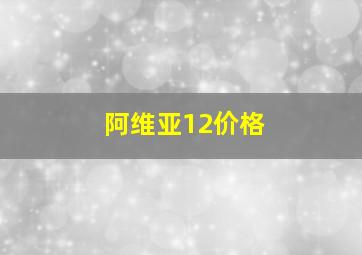 阿维亚12价格